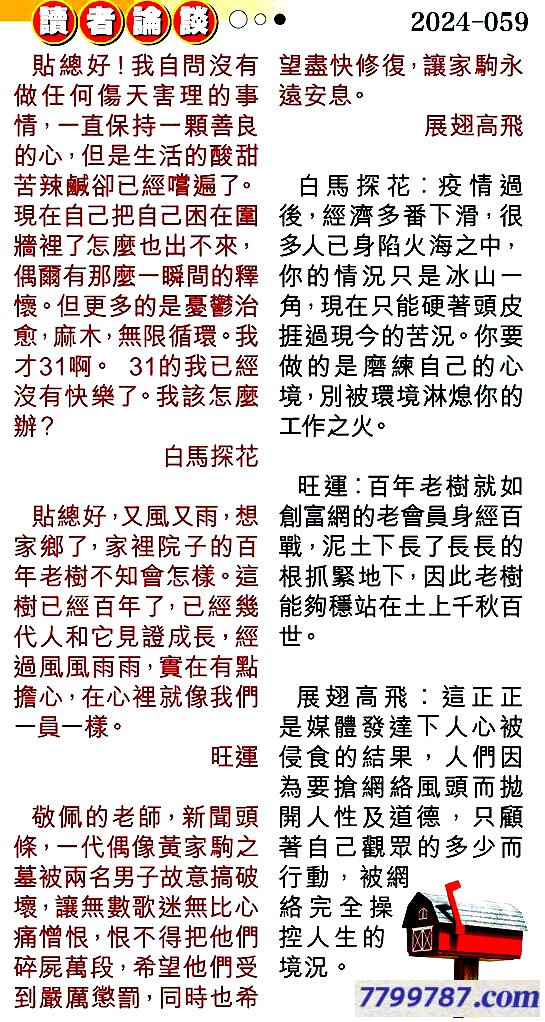 讀者論談

2024-059

貼總好！我自問沒有做任何傷天害理的事情，一直保持一顆善良的心，但是生活的酸甜苦辣鹹卻已經嚐遍了。現在自己把自己困在圍牆裡了怎麼也出不來，偶爾有那麼一瞬間的釋懷。但更多的是憂鬱治愈，麻木，無限循環。我才31啊。 31的我已經沒有快樂了。我該怎麼辦？

白馬探花

貼總好，又風又雨，想家鄉了，家裡院子的百年老樹不知會怎樣。這樹已經百年了，已經幾代人和它見證成長，經過風風雨雨，實在有點擔心，在心裡就像我們一員一樣。

旺運

敬佩的老師，新聞頭條，一代偶像黃家駒之墓被兩名男子故意搞破壞，讓無數歌迷無比心痛憎恨，恨不得把他們碎屍萬段，希望他們受到嚴厲懲罰，同時也希望盡快修復，讓家駒永遠安息。

展翅高飛

白馬探花：疫情過後，經濟多番下滑，很多人已身陷火海之中，你的情況只是冰山一角，現在只能硬著頭皮捱過現今的苦況。你要做的是磨練自己的心境，別被環境淋熄你的工作之火。

旺運：百年老樹就如創富網的老會員身經百戰，泥土下長了長長的根抓緊地下，因此老樹能夠穩站在土上千秋百世。

展翅高飛：這正正是媒體發達下人心被侵食的結果，人們因為要搶網絡風頭而拋開人性及道德，只顧著自己觀眾的多少而行動，被網絡完全操控人生的境況。

7799787.com